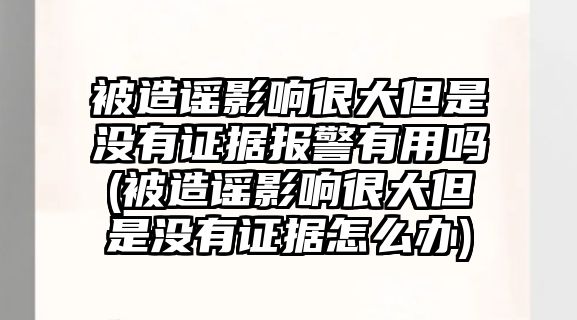 被造谣影响很大但是没有证据报警有用吗(被造谣影响很大但是没有证据怎么办)